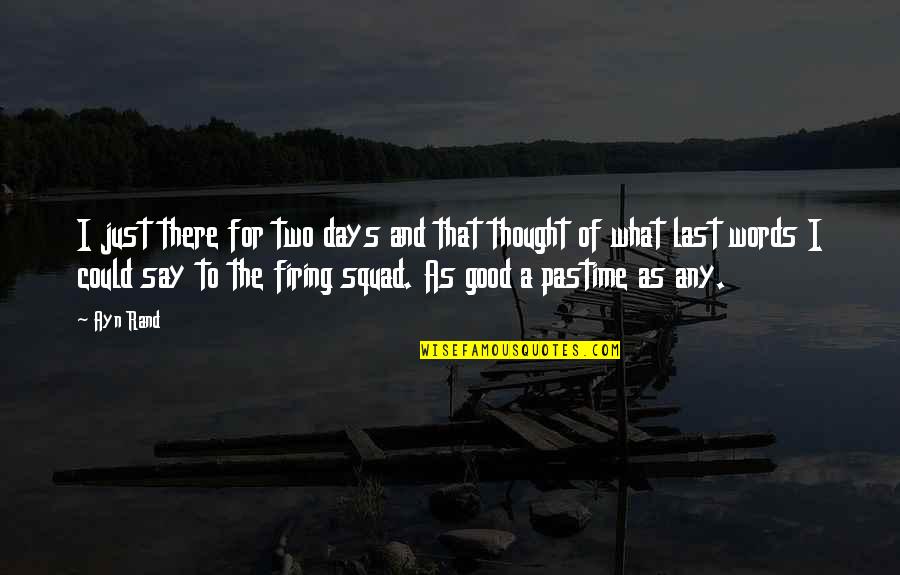 I just there for two days and that thought of what last words I could say to the firing squad. As good a pastime as any.

Ayn Rand

WISEFAMOUSQUOTES.COM